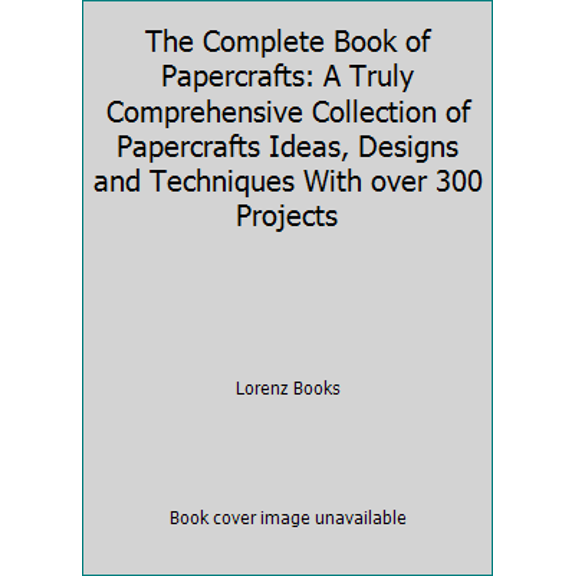 The Complete Book of Papercrafts: A Truly Comprehensive Collection of Papercrafts Ideas, Designs and Techniques With over 300 Projects

Lorenz Books

Book cover image unavailable